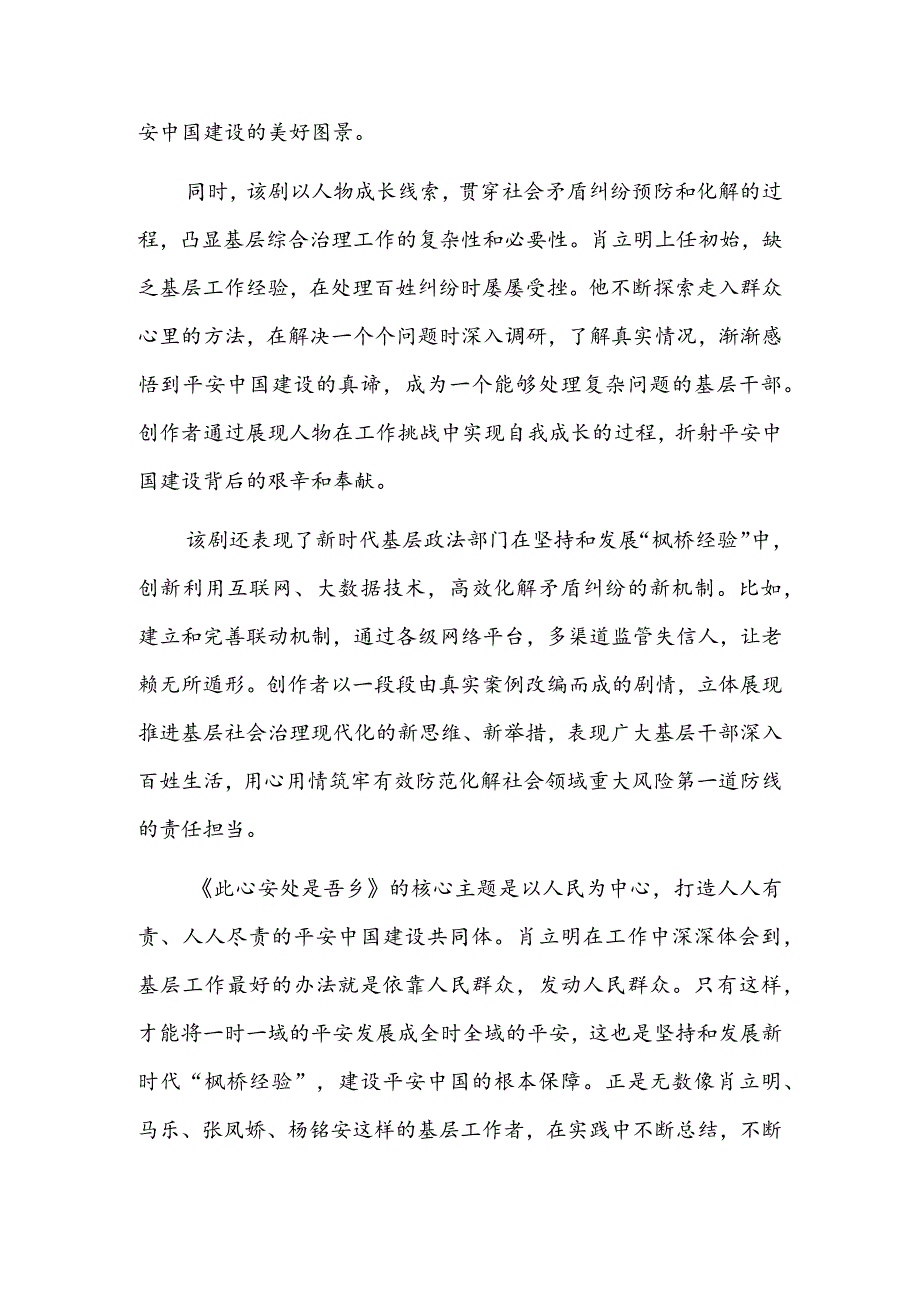 安中国建设的美好图景。

同时，该剧以人物成长线索，贯穿社会矛盾纠纷预防和化解的过程，凸显基层综合治理工作的复杂性和必要性。肖立明上任初始，缺乏基层工作经验，在处理百姓纠纷时屡屡受挫。他不断探索走入群众心里的方法，在解决一个个问题时深入调研，了解真实情况，渐渐感悟到平安中国建设的真谛，成为一个能够处理复杂问题的基层干部。创作者通过展现人物在工作挑战中实现自我成长的过程，折射平安中国建设背后的艰辛和奉献。

该剧还表现了新时代基层政法部门在坚持和发展“枫桥经验”中，创新利用互联网、大数据技术，高效化解矛盾纠纷的新机制。比如，建立和完善联动机制，通过各级网络平台，多渠道监管失信人，让老赖无所遁形。创作者以一段段由真实案例改编而成的剧情，立体展现推进基层社会治理现代化的新思维、新举措，表现广大基层干部深入百姓生活，用心用情筑牢有效防范化解社会领域重大风险第一道防线的责任担当。

《此心安处是吾乡》的核心主题是以人民为中心，打造人人有责、人人尽责的平安中国建设共同体。肖立明在工作中深深体会到，基层工作最好的办法就是依靠人民群众，发动人民群众。只有这样，才能将一时一域的平安发展成全时全域的平安，这也是坚持和发展新时代“枫桥经验”，建设平安中国的根本保障。正是无数像肖立明、马乐、张凤娇、杨铭安这样的基层工作者，在实践中不断总结，不断